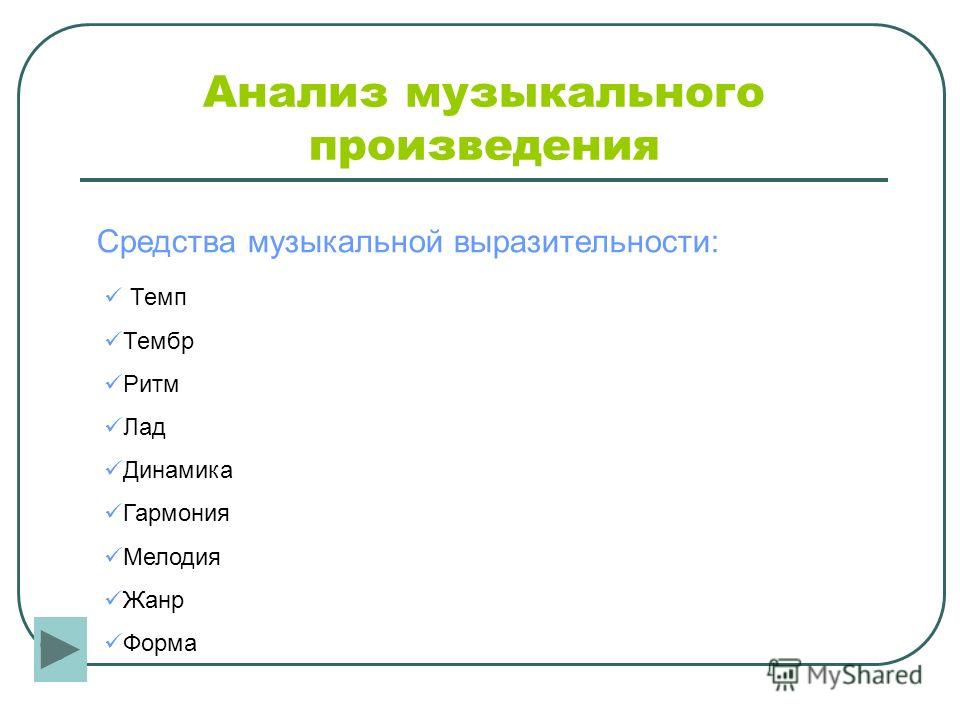 Анализ музыкального произведения

Средства музыкальной выразительности:

✓ Темп
✓ Тембр
✓ Ритм
✓ Лад
✓ Динамика
✓ Гармония
✓ Мелодия
✓ Жанр
✓ Форма

MyShared